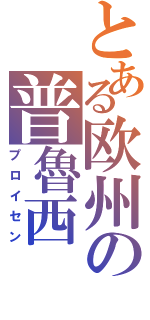 とある欧州の普魯西
プロイセン